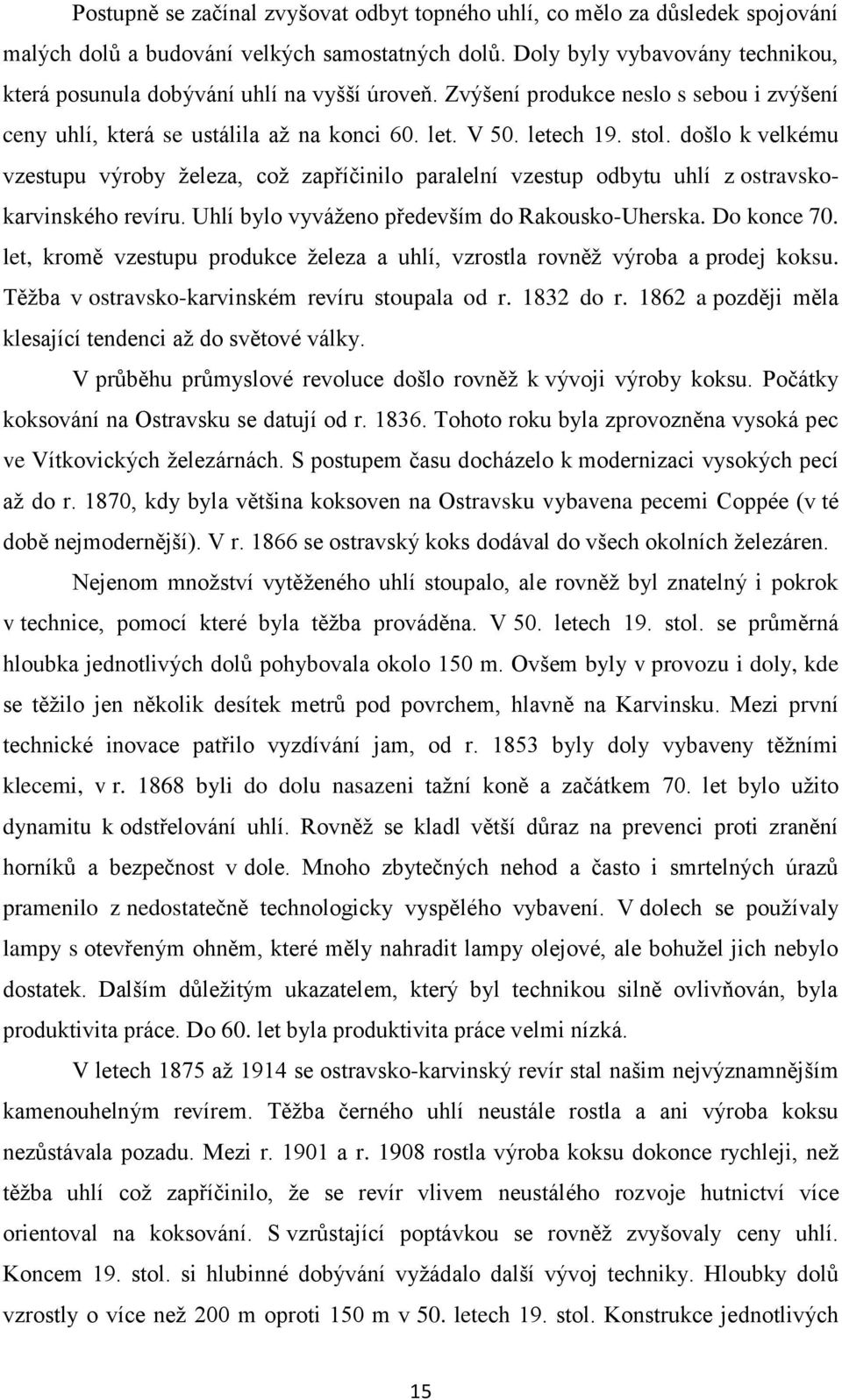 Postupně se začínal zvyšovat odbyt topného uhlí, co mělo za důsledek spojování malých dolů a budování velkých samostatných dolů. Doly byly vybavovány technikou, která posunula dobývání uhlí na vyšší úroveň. Zvýšení produkce neslo s sebou i zvýšení ceny uhlí, která se ustálila až na konci 60. let. V 50. letech 19. stol. došlo k velkému vzestupu výroby železa, což zapříčinilo paralelní vzestup odbytu uhlí z ostravsko-karvinského revíru. Uhlí bylo vyváženo především do Rakousko-Uherska. Do konce 70. let, kromě vzestupu produkce železa a uhlí, vzrostla rovněž výroba a prodej koksu. Těžba v ostravsko-karvinském revíru stoupala od r. 1832 do r. 1862 a později měla klesající tendenci až do světové války.

V průběhu průmyslové revoluce došlo rovněž k vývoji výroby koksu. Počátky koksování na Ostravsku se datují od r. 1836. Tohoto roku byla zprovozněna vysoká pec ve Vítkovických železárnách. S postupem času docházelo k modernizaci vysokých pecí až do r. 1870, kdy byla většina koksoven na Ostravsku vybavena pecemi Coppée (v té době nejmodernější). V r. 1866 se ostravský koks dodával do všech okolních železáren.

Nejenom množství vytěženého uhlí stoupalo, ale rovněž byl znatelný i pokrok v technice, pomocí které byla těžba prováděna. V 50. letech 19. stol. se průměrná hloubka jednotlivých dolů pohybovala okolo 150 m. Ovšem byly v provozu i doly, kde se těžilo jen několik desítek metrů pod povrchem, hlavně na Karvinsku. Mezi první technické inovace patřilo vyzdívání jam, od r. 1853 byly doly vybaveny těžními klecemi, v r. 1868 byli do dolu nasazeni tažní koně a začátkem 70. let bylo užito dynamitu k odstřelování uhlí. Rovněž se kladl větší důraz na prevenci proti zranění horníků a bezpečnost v dole. Mnoho zbytečných nehod a často i smrtelných úrazů pramenilo z nedostatečně technologicky vyspělého vybavení. V dolech se používaly lampy s otevřeným ohněm, které měly nahradit lampy olejové, ale bohužel jich nebylo dostatek. Dalším důležitým ukazatelem, který byl technikou silně ovlivňován, byla produktivita práce. Do 60. let byla produktivita práce velmi nízká.

V letech 1875 až 1914 se ostravsko-karvinský revír stal našim nejvýznamnějším kamenouhelným revírem. Těžba černého uhlí neustále rostla a ani výroba koksu nezůstávala pozadu. Mezi r. 1901 a r. 1908 rostla výroba koksu dokonce rychleji, než těžba uhlí což zapříčinilo, že se revír vlivem neustálého rozvoje hutnictví více orientoval na koksování. S vzrůstající poptávkou se rovněž zvyšovaly ceny uhlí. Koncem 19. stol. si hlubinné dobývání vyžádalo další vývoj techniky. Hloubky dolů vzrostly o více než 200 m oproti 150 m v 50. letech 19. stol. Konstrukce jednotlivých

15